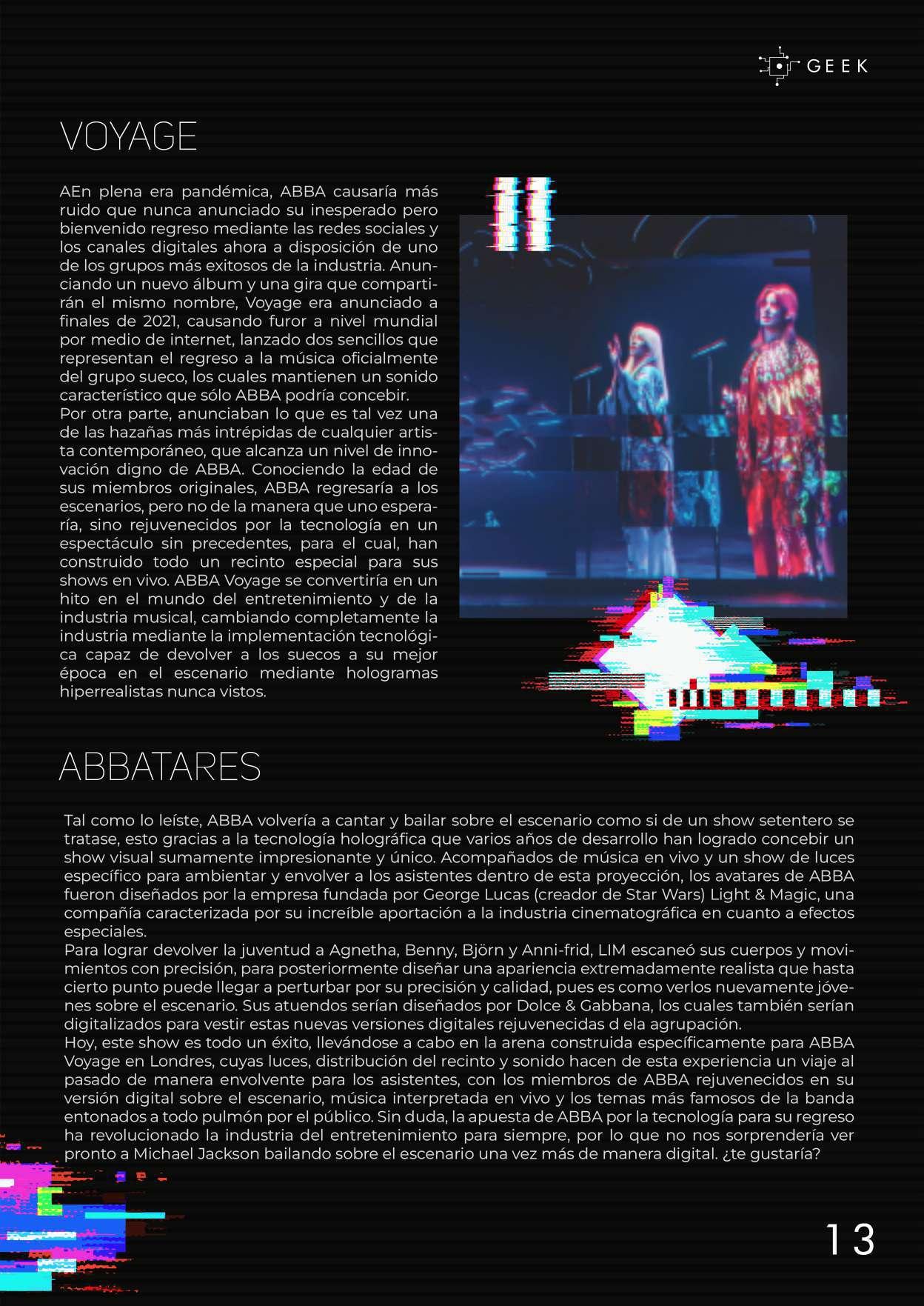 GEEK

VOYAGE

AEn plena era pandémica, ABBA causaría más ruido que nunca anunciado su inesperado pero bienvenido regreso mediante las redes sociales y los canales digitales ahora a disposición de uno de los grupos más exitosos de la industria. Anunciando un nuevo álbum y una gira que compartirán el mismo nombre, Voyage era anunciado a finales de 2021, causando furor a nivel mundial por medio de internet, lanzado dos sencillos que representan el regreso a la música oficialmente del grupo sueco, los cuales mantienen un sonido característico que sólo ABBA podría concebir.
Por otra parte, anunciaban lo que es tal vez una de las hazañas más intrépidas de cualquier artista contemporáneo, que alcanza un nivel de innovación digno de ABBA. Conociendo la edad de sus miembros originales, ABBA regresaría a los escenarios, pero no de la manera que uno esperaría, sino rejuvenecidos por la tecnología en un espectáculo sin precedentes, para el cual, han construido todo un recinto especial para sus shows en vivo. ABBA Voyage se convertiría en un hito en el mundo del entretenimiento y de la industria musical, cambiando completamente la industria mediante la implementación tecnológica capaz de devolver a los suecos a su mejor época en el escenario mediante hologramas hiperrealistas nunca vistos.

ABBATARES

Tal como lo leíste, ABBA volvería a cantar y bailar sobre el escenario como si de un show setentero se tratase, esto gracias a la tecnología holográfica que varios años de desarrollo han logrado concebir un show visual sumamente impresionante y único. Acompañados de música en vivo y un show de luces específico para ambientar y envolver a los asistentes dentro de esta proyección, los avatares de ABBA fueron diseñados por la empresa fundada por George Lucas (creador de Star Wars) Light & Magic, una compañía caracterizada por su increíble aportación a la industria cinematográfica en cuanto a efectos especiales.
Para lograr devolver la juventud a Agnetha, Benny, Björn y Anni-frid, LIM escaneó sus cuerpos y movimientos con precisión, para posteriormente diseñar una apariencia extremadamente realista que hasta cierto punto puede llegar a perturbar por su precisión y calidad, pues es como verlos nuevamente jóvenes sobre el escenario. Sus atuendos serían diseñados por Dolce & Gabbana, los cuales también serían digitalizados para vestir estas nuevas versiones digitales rejuvenecidas d ela agrupación.
Hoy, este show es todo un éxito, llevándose a cabo en la arena construida específicamente para ABBA Voyage en Londres, cuyas luces, distribución del recinto y sonido hacen de esta experiencia un viaje al pasado de manera envolvente para los asistentes, con los miembros de ABBA rejuvenecidos en su versión digital sobre el escenario, música interpretada en vivo y los temas más famosos de la banda entonados a todo pulmón por el público. Sin duda, la apuesta de ABBA por la tecnología para su regreso ha revolucionado la industria del entretenimiento para siempre, por lo que no nos sorprendería ver pronto a Michael Jackson bailando sobre el escenario una vez más de manera digital. ¿te gustaría?

13